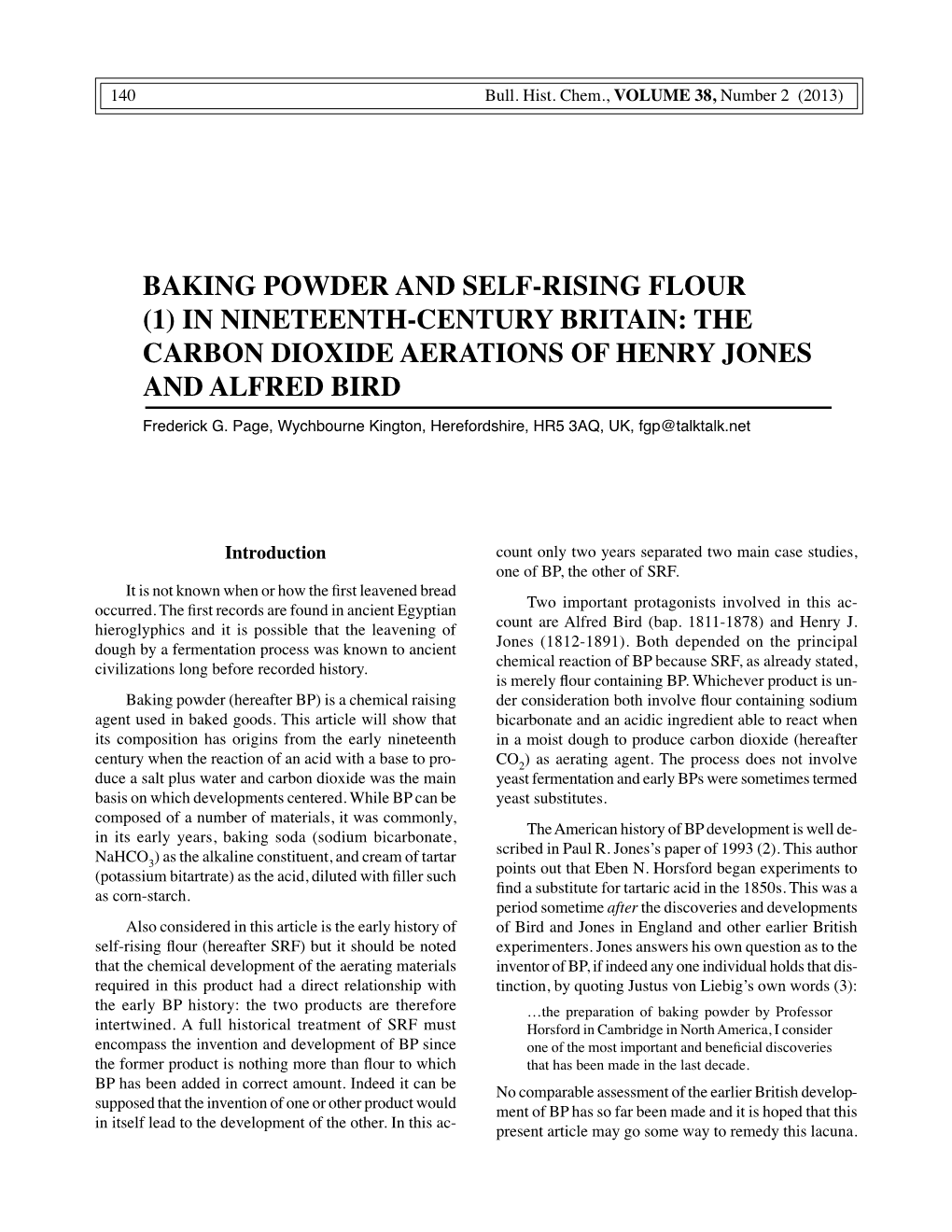 140 Bull. Hist. Chem., VOLUME 38, Number 2 (2013)

BAKING POWDER AND SELF-RISING FLOUR (1) IN NINETEENTH-CENTURY BRITAIN: THE CARBON DIOXIDE AERATIONS OF HENRY JONES AND ALFRED BIRD

Frederick G. Page, Wychbourne Kington, Herefordshire, HR5 3AQ, UK, fgp@talktalk.net

Introduction

It is not known when or how the first leavened bread occurred. The first records are found in ancient Egyptian hieroglyphics and it is possible that the leavening of dough by a fermentation process was known to ancient civilizations long before recorded history.

Baking powder (hereafter BP) is a chemical raising agent used in baked goods. This article will show that its composition has origins from the early nineteenth century when the reaction of an acid with a base to produce a salt plus water and carbon dioxide was the main basis on which developments centered. While BP can be composed of a number of materials, it was commonly, in its early years, baking soda (sodium bicarbonate, $NaHCO_3$) as the alkaline constituent, and cream of tartar (potassium bitartrate) as the acid, diluted with filler such as corn-starch.

Also considered in this article is the early history of self-rising flour (hereafter SRF) but it should be noted that the chemical development of the aerating materials required in this product had a direct relationship with the early BP history: the two products are therefore intertwined. A full historical treatment of SRF must encompass the invention and development of BP since the former product is nothing more than flour to which BP has been added in correct amount. Indeed it can be supposed that the invention of one or other product would in itself lead to the development of the other. In this account only two years separated two main case studies, one of BP, the other of SRF.

Two important protagonists involved in this account are Alfred Bird (bap. 1811-1878) and Henry J. Jones (1812-1891). Both depended on the principal chemical reaction of BP because SRF, as already stated, is merely flour containing BP. Whichever product is under consideration both involve flour containing sodium bicarbonate and an acidic ingredient able to react when in a moist dough to produce carbon dioxide (hereafter $CO_2$) as aerating agent. The process does not involve yeast fermentation and early BPs were sometimes termed yeast substitutes.

The American history of BP development is well described in Paul R. Jones's paper of 1993 (2). This author points out that Eben N. Horsford began experiments to find a substitute for tartaric acid in the 1850s. This was a period sometime after the discoveries and developments of Bird and Jones in England and other earlier British experimenters. Jones answers his own question as to the inventor of BP, if indeed any one individual holds that distinction, by quoting Justus von Liebig's own words (3):

…the preparation of baking powder by Professor Horsford in Cambridge in North America, I consider one of the most important and beneficial discoveries that has been made in the last decade.

No comparable assessment of the earlier British development of BP has so far been made and it is hoped that this present article may go some way to remedy this lacuna.